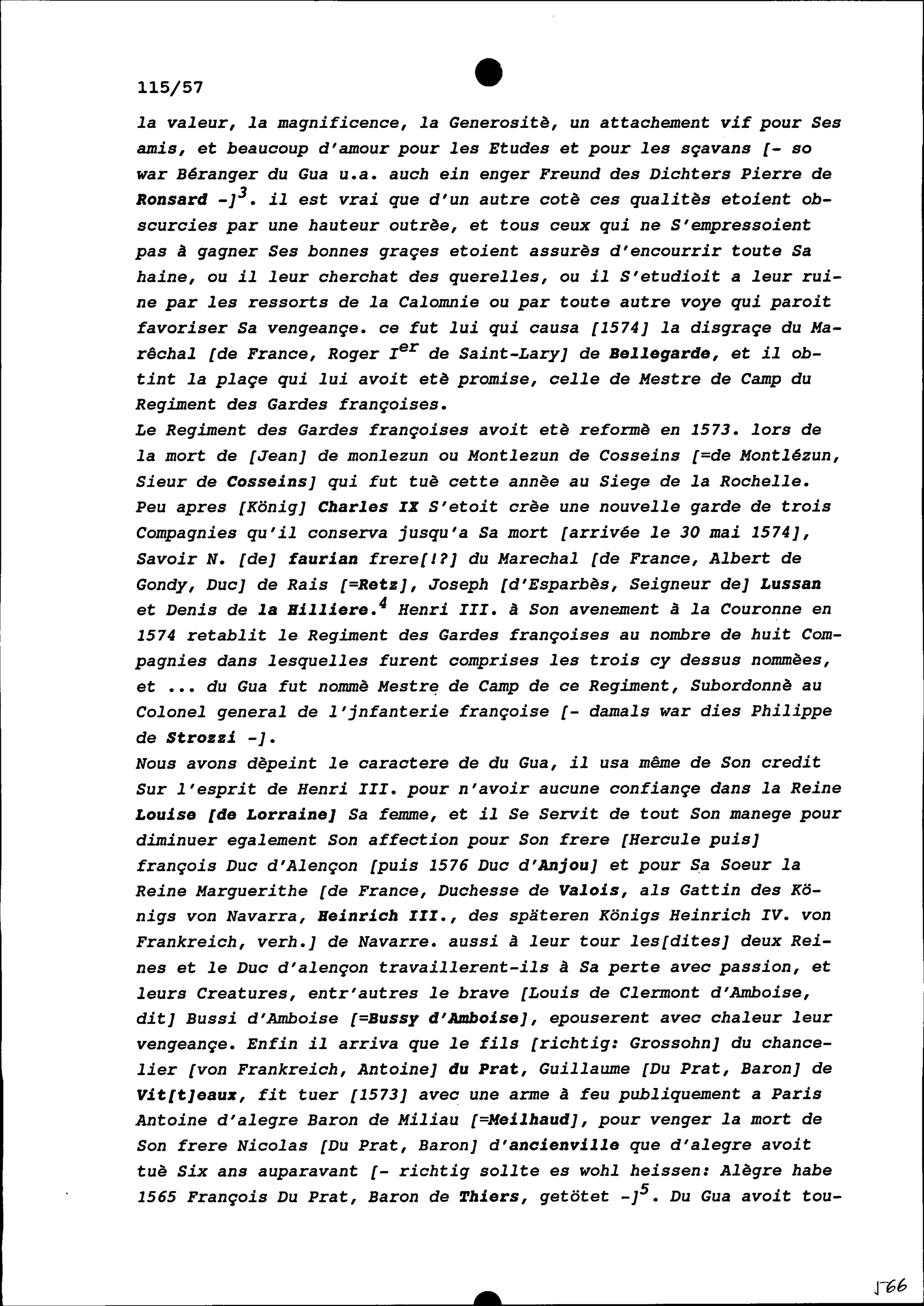 115/57

la valeur, la magnificence, la Generositè, un attachement vif pour Ses amis, et beaucoup d'amour pour les Etudes et pour les sçavans [- so war Béranger du Gua u.a. auch ein enger Freund des Dichters Pierre de Ronsard -]$^3$. il est vrai que d'un autre cotè ces qualitès etoient obscurcies par une hauteur outrèe, et tous ceux qui ne S'empressoient pas à gagner Ses bonnes graçes etoient assurès d'encourrir toute Sa haine, ou il leur cherchat des querelles, ou il S'etudioit a leur ruine par les ressorts de la Calomnie ou par toute autre voye qui paroit favoriser Sa vengeançe. ce fut lui qui causa [1574] la disgraçe du Marêchal [de France, Roger I$^{er}$ de Saint-Lary] de Bellegarde, et il obtint la plaçe qui lui avoit etè promise, celle de Mestre de Camp du Regiment des Gardes françoises.
Le Regiment des Gardes françoises avoit etè reformè en 1573. lors de la mort de [Jean] de monlezun ou Montlezun de Cosseins [=de Montlézun, Sieur de Cosseins] qui fut tuè cette annèe au Siege de la Rochelle. Peu apres [König] Charles IX S'etoit crèe une nouvelle garde de trois Compagnies qu'il conserva jusqu'a Sa mort [arrivée le 30 mai 1574], Savoir N. [de] faurian frere[!?] du Marechal [de France, Albert de Gondy, Duc] de Rais [=Retz], Joseph [d'Esparbès, Seigneur de] Lussan et Denis de la Hilliere.$^4$ Henri III. à Son avenement à la Couronne en 1574 retablit le Regiment des Gardes françoises au nombre de huit Compagnies dans lesquelles furent comprises les trois cy dessus nommèes, et ... du Gua fut nommè Mestre de Camp de ce Regiment, Subordonnè au Colonel general de l'jnfanterie françoise [- damals war dies Philippe de Strozzi -].
Nous avons dèpeint le caractere de du Gua, il usa même de Son credit Sur l'esprit de Henri III. pour n'avoir aucune confiançe dans la Reine Louise [de Lorraine] Sa femme, et il Se Servit de tout Son manege pour diminuer egalement Son affection pour Son frere [Hercule puis] françois Duc d'Alençon [puis 1576 Duc d'Anjou] et pour Sa Soeur la Reine Marguerithe [de France, Duchesse de Valois, als Gattin des Königs von Navarra, Heinrich III., des späteren Königs Heinrich IV. von Frankreich, verh.] de Navarre. aussi à leur tour les[dites] deux Reines et le Duc d'alençon travaillerent-ils à Sa perte avec passion, et leurs Creatures, entr'autres le brave [Louis de Clermont d'Amboise, dit] Bussi d'Amboise [=Bussy d'Amboise], epouserent avec chaleur leur vengeançe. Enfin il arriva que le fils [richtig: Grossohn] du chancelier [von Frankreich, Antoine] du Prat, Guillaume [Du Prat, Baron] de Vit[t]eaux, fit tuer [1573] avec une arme à feu publiquement a Paris Antoine d'alegre Baron de Miliau [=Meilhaud], pour venger la mort de Son frere Nicolas [Du Prat, Baron] d'ancienville que d'alegre avoit tuè Six ans auparavant [- richtig sollte es wohl heissen: Alègre habe 1565 François Du Prat, Baron de Thiers, getötet -]$^5$. Du Gua avoit tou-

566